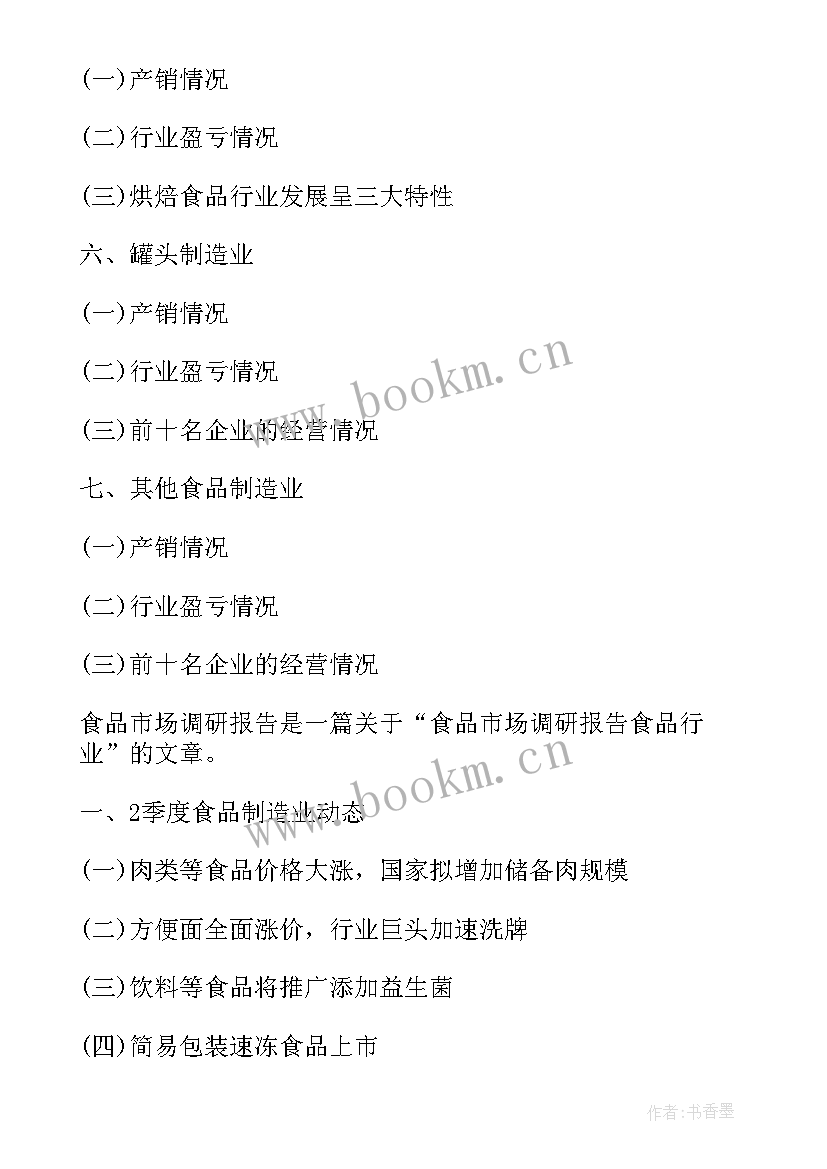 (一)产销情况

(二)行业盈亏情况

(三)烘焙食品行业发展呈三大特性

六、罐头制造业

(一)产销情况

(二)行业盈亏情况

(三)前十名企业的经营情况

七、其他食品制造业

(一)产销情况

(二)行业盈亏情况

(三)前十名企业的经营情况

食品市场调研报告是一篇关于“食品市场调研报告食品行业”的文章。

一、2季度食品制造业动态

(一)肉类等食品价格大涨，国家拟增加储备肉规模

(二)方便面全面涨价，行业巨头加速洗牌

(三)饮料等食品将推广添加益生菌

(四)简易包装速冻食品上市

www.bookm.cn

www.bookm.cn

作者:书香墨